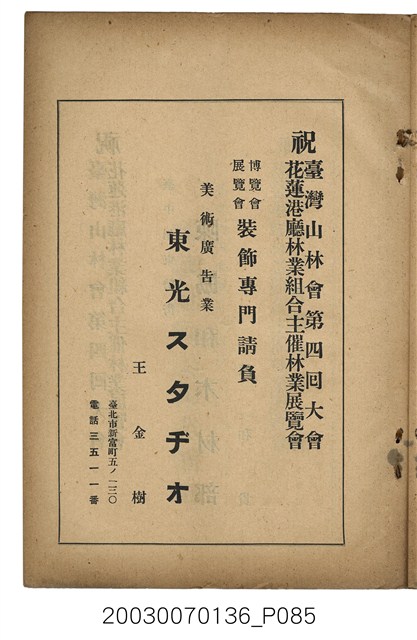 祝臺灣山林會第四回大會
花蓮港廳林業組合主催林業展覽會

博覽會
展覽會
裝飾專門請負

美術廣告業
東光スタヂオ

王金樹

臺北市新富町五ノ一三〇
電話三五一一番

20030070136_P085